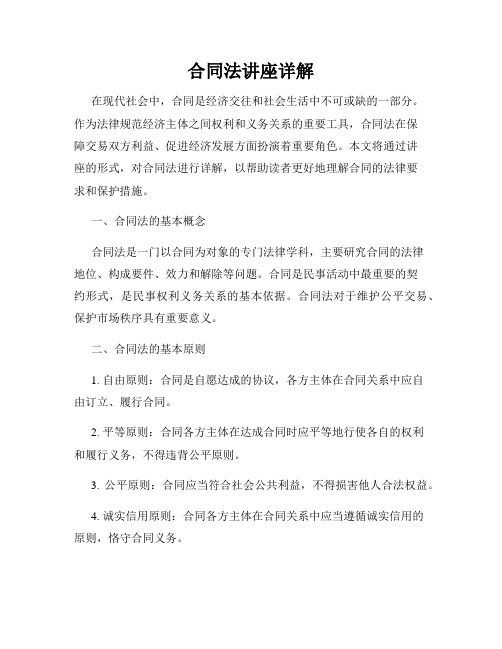 合同法讲座详解

在现代社会中，合同是经济交往和社会生活中不可或缺的一部分。作为法律规范经济主体之间权利和义务关系的重要工具，合同法在保障交易双方利益、促进经济发展方面扮演着重要角色。本文将通过讲座的形式，对合同法进行详解，以帮助读者更好地理解合同的法律要求和保护措施。

一、合同法的基本概念

合同法是一门以合同为对象的专门法律学科，主要研究合同的法律地位、构成要件、效力和解除等问题。合同是民事活动中最重要的契约形式，是民事权利义务关系的基本依据。合同法对于维护公平交易、保护市场秩序具有重要意义。

二、合同法的基本原则

1. 自由原则：合同是自愿达成的协议，各方主体在合同关系中应自由订立、履行合同。

2. 平等原则：合同各方主体在达成合同时应平等地行使各自的权利和履行义务，不得违背公平原则。

3. 公平原则：合同应当符合社会公共利益，不得损害他人合法权益。

4. 诚实信用原则：合同各方主体在合同关系中应当遵循诚实信用的原则，恪守合同义务。